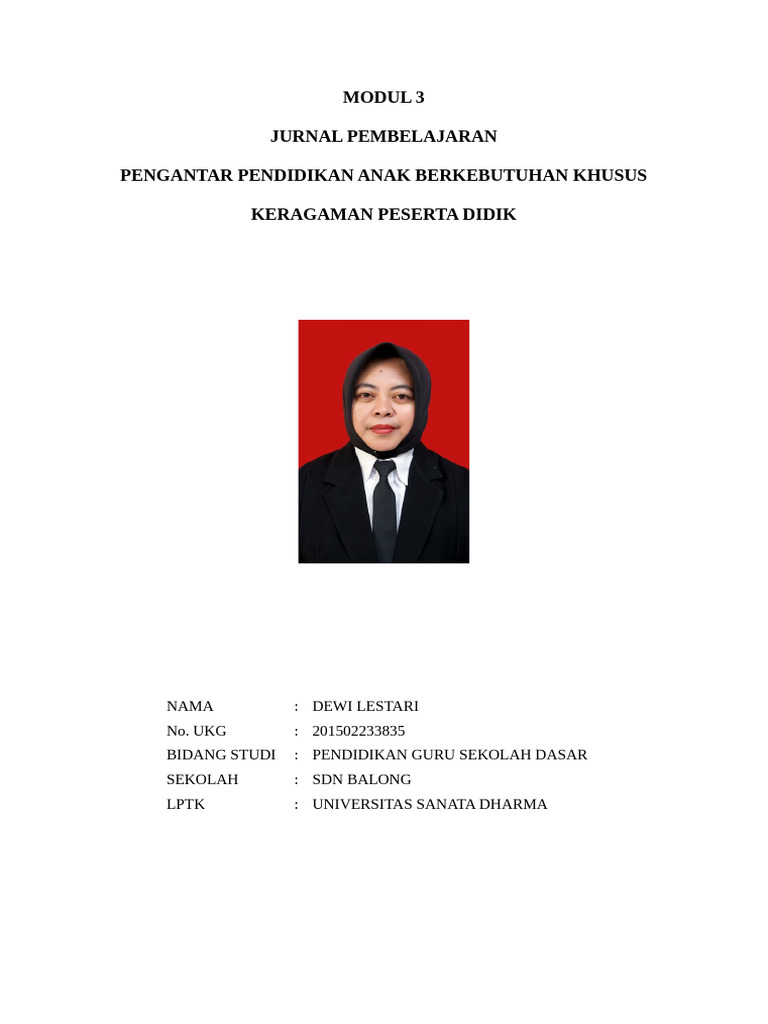 MODUL 3

JURNAL PEMBELAJARAN

PENGANTAR PENDIDIKAN ANAK BERKEBUTUHAN KHUSUS

KERAGAMAN PESERTA DIDIK

NAMA : DEWI LESTARI
No. UKG : 201502233835
BIDANG STUDI : PENDIDIKAN GURU SEKOLAH DASAR
SEKOLAH : SDN BALONG
LPTK : UNIVERSITAS SANATA DHARMA